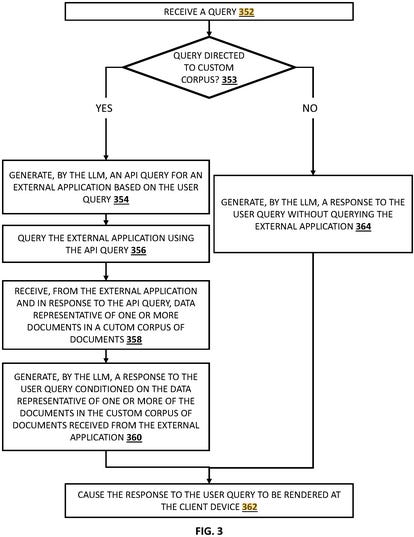 RECEIVE A QUERY 352

QUERY DIRECTED TO CUSTOM CORPUS? 353

YES

NO

GENERATE, BY THE LLM, AN API QUERY FOR AN EXTERNAL APPLICATION BASED ON THE USER QUERY 354

QUERY THE EXTERNAL APPLICATION USING THE API QUERY 356

RECEIVE, FROM THE EXTERNAL APPLICATION AND IN RESPONSE TO THE API QUERY, DATA REPRESENTATIVE OF ONE OR MORE DOCUMENTS IN A CUTOM CORPUS OF DOCUMENTS 358

GENERATE, BY THE LLM, A RESPONSE TO THE USER QUERY CONDITIONED ON THE DATA REPRESENTATIVE OF ONE OR MORE OF THE DOCUMENTS IN THE CUSTOM CORPUS OF DOCUMENTS RECEIVED FROM THE EXTERNAL APPLICATION 360

GENERATE, BY THE LLM, A RESPONSE TO THE USER QUERY WITHOUT QUERYING THE EXTERNAL APPLICATION 364

CAUSE THE RESPONSE TO THE USER QUERY TO BE RENDERED AT THE CLIENT DEVICE 362

FIG. 3